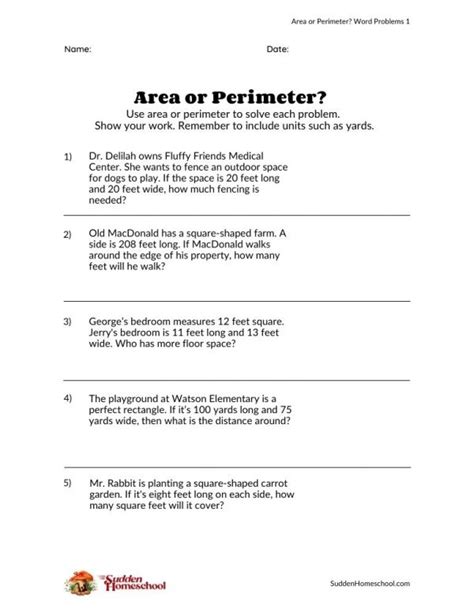 Area or Perimeter? Word Problems 1

Name: Date:

Area or Perimeter?

Use area or perimeter to solve each problem.
Show your work. Remember to include units such as yards.

1) Dr. Delilah owns Fluffy Friends Medical Center. She wants to fence an outdoor space for dogs to play. If the space is 20 feet long and 20 feet wide, how much fencing is needed?

2) Old MacDonald has a square-shaped farm. A side is 208 feet long. If MacDonald walks around the edge of his property, how many feet will he walk?

3) George's bedroom measures 12 feet square. Jerry's bedroom is 11 feet long and 13 feet wide. Who has more floor space?

4) The playground at Watson Elementary is a perfect rectangle. If it's 100 yards long and 75 yards wide, then what is the distance around?

5) Mr. Rabbit is planting a square-shaped carrot garden. If it's eight feet long on each side, how many square feet will it cover?

Sudden Homeschool

SuddenHomeschool.com